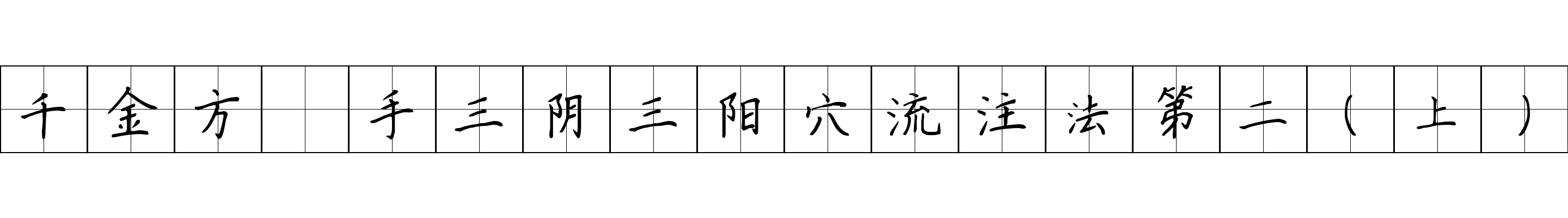 千金方 手三阴三阳穴流注法第二（上）